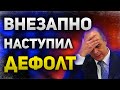 ВНЕЗАПНО
НАСТУПИЛ
ДЕФОЛТ